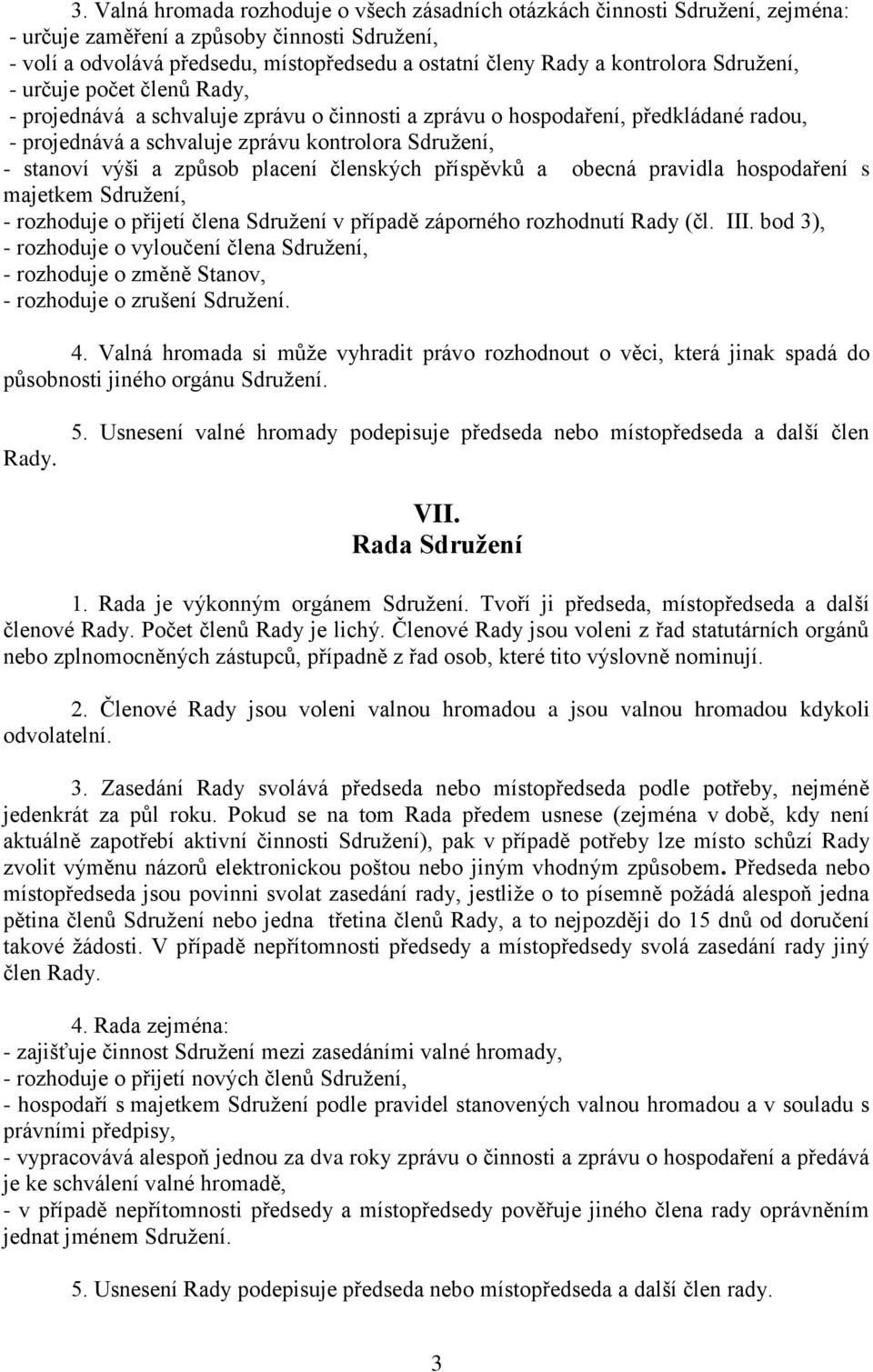 3. Valná hromada rozhoduje o všech zásadních otázkách činnosti Sdružení, zejména:
- určuje zaměření a způsoby činnosti Sdružení,
- volí a odvolává předsedu, místopředsedu a ostatní členy Rady a kontrolora Sdružení,
- určuje počet členů Rady,
- projednává a schvaluje zprávu o činnosti a zprávu o hospodaření, předkládané radou,
- projednává a schvaluje zprávu kontrolora Sdružení,
- stanoví výši a způsob placení členských příspěvků a obecná pravidla hospodaření s majetkem Sdružení,
- rozhoduje o přijetí člena Sdružení v případě záporného rozhodnutí Rady (čl. III. bod 3),
- rozhoduje o vyloučení člena Sdružení,
- rozhoduje o změně Stanov,
- rozhoduje o zrušení Sdružení.

4. Valná hromada si může vyhradit právo rozhodnout o věci, která jinak spadá do působnosti jiného orgánu Sdružení.

5. Usnesení valné hromady podepisuje předseda nebo místopředseda a další člen Rady.

VII.
Rada Sdružení

1. Rada je výkonným orgánem Sdružení. Tvoří ji předseda, místopředseda a další členové Rady. Počet členů Rady je lichý. Členové Rady jsou voleni z řad statutárních orgánů nebo zplnomocněných zástupců, případně z řad osob, které tito výslovně nominují.

2. Členové Rady jsou voleni valnou hromadou a jsou valnou hromadou kdykoli odvolatelní.

3. Zasedání Rady svolává předseda nebo místopředseda podle potřeby, nejméně jedenkrát za půl roku. Pokud se na tom Rada předem usnese (zejména v době, kdy není aktuálně zapotřebí aktivní činnosti Sdružení), pak v případě potřeby lze místo schůzí Rady zvolit výměnu názorů elektronickou poštou nebo jiným vhodným způsobem. Předseda nebo místopředseda jsou povinni svolat zasedání rady, jestliže o to písemně požádá alespoň jedna pětina členů Sdružení nebo jedna třetina členů Rady, a to nejpozději do 15 dnů od doručení takové žádosti. V případě nepřítomnosti předsedy a místopředsedy svolá zasedání rady jiný člen Rady.

4. Rada zejména:
- zajišťuje činnost Sdružení mezi zasedáními valné hromady,
- rozhoduje o přijetí nových členů Sdružení,
- hospodaří s majetkem Sdružení podle pravidel stanovených valnou hromadou a v souladu s právními předpisy,
- vypracovává alespoň jednou za dva roky zprávu o činnosti a zprávu o hospodaření a předává je ke schválení valné hromadě,
- v případě nepřítomnosti předsedy a místopředsedy pověřuje jiného člena rady oprávněním jednat jménem Sdružení.

5. Usnesení Rady podepisuje předseda nebo místopředseda a další člen rady.

3